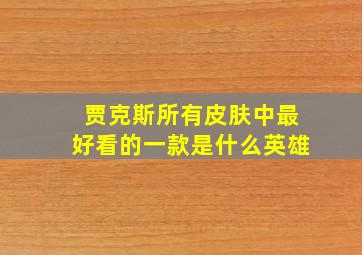 贾克斯所有皮肤中最好看的一款是什么英雄